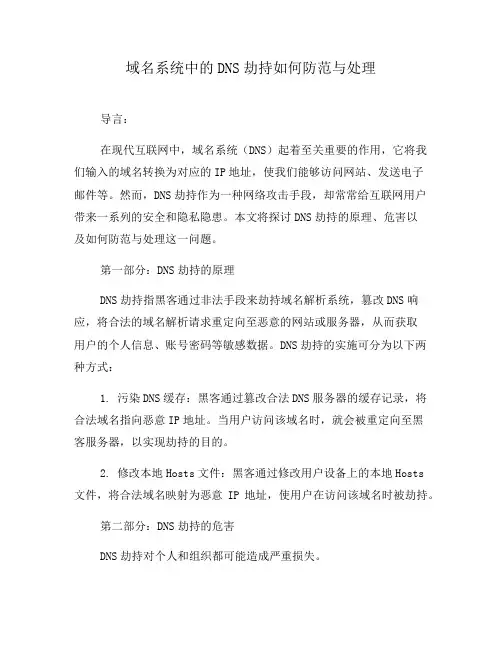 域名系统中的DNS劫持如何防范与处理

导言：

在现代互联网中，域名系统（DNS）起着至关重要的作用，它将我们输入的域名转换为对应的IP地址，使我们能够访问网站、发送电子邮件等。然而，DNS劫持作为一种网络攻击手段，却常常给互联网用户带来一系列的安全和隐私隐患。本文将探讨DNS劫持的原理、危害以及如何防范与处理这一问题。

第一部分：DNS劫持的原理

DNS劫持指黑客通过非法手段来劫持域名解析系统，篡改DNS响应，将合法的域名解析请求重定向至恶意的网站或服务器，从而获取用户的个人信息、账号密码等敏感数据。DNS劫持的实施可分为以下两种方式：

1. 污染DNS缓存：黑客通过篡改合法DNS服务器的缓存记录，将合法域名指向恶意IP地址。当用户访问该域名时，就会被重定向至黑客服务器，以实现劫持的目的。

2. 修改本地Hosts文件：黑客通过修改用户设备上的本地Hosts文件，将合法域名映射为恶意 IP 地址，使用户在访问该域名时被劫持。

第二部分：DNS劫持的危害

DNS劫持对个人和组织都可能造成严重损失。